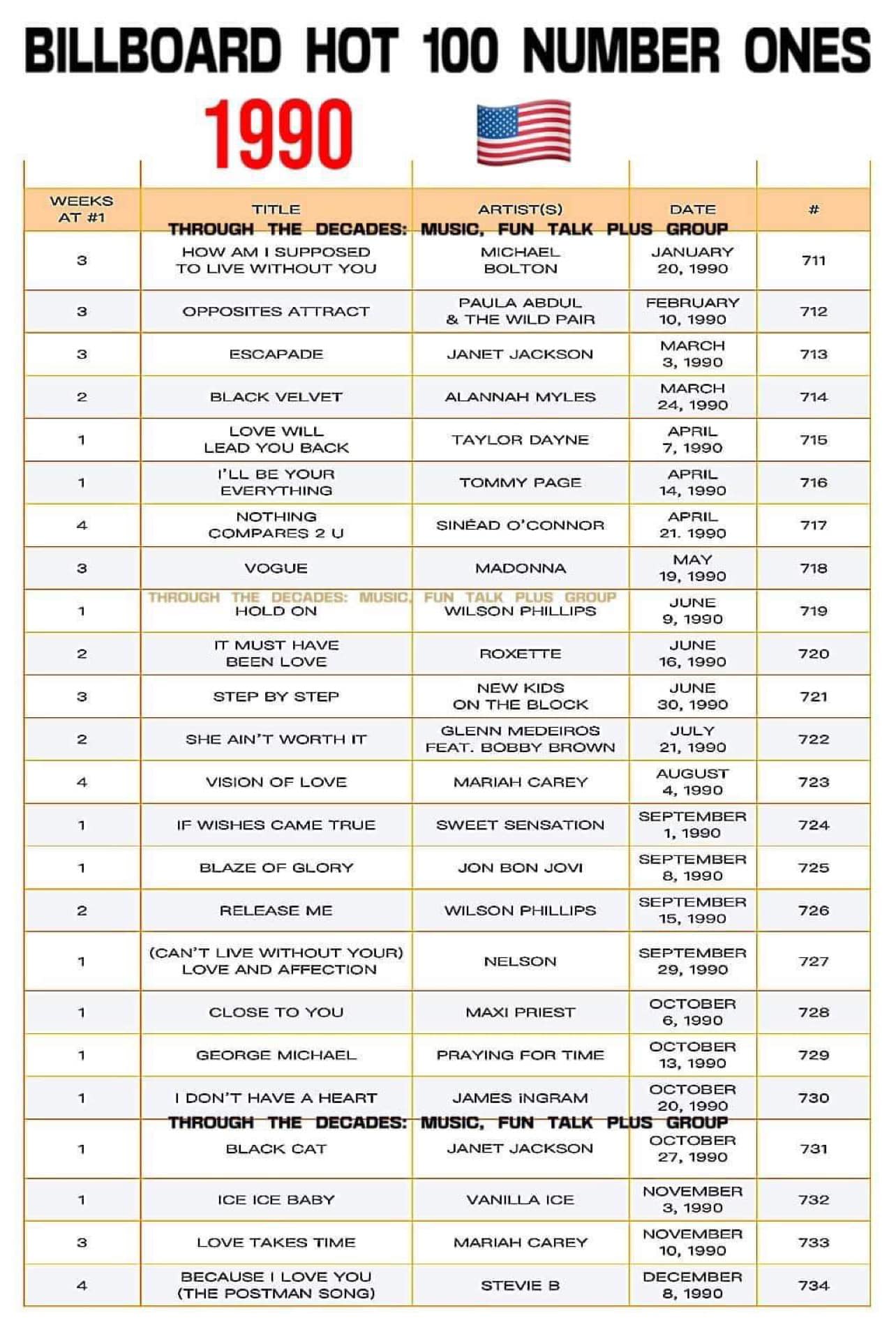 BILLBOARD HOT 100 NUMBER ONES

1990

THROUGH THE DECADES: MUSIC, FUN TALK PLUS GROUP

| WEEKS AT #1 | TITLE | ARTIST(S) | DATE | # |
|---|---|---|---|---|
| 3 | HOW AM I SUPPOSED TO LIVE WITHOUT YOU | MICHAEL BOLTON | JANUARY 20, 1990 | 711 |
| 3 | OPPOSITES ATTRACT | PAULA ABDUL & THE WILD PAIR | FEBRUARY 10, 1990 | 712 |
| 3 | ESCAPADE | JANET JACKSON | MARCH 3, 1990 | 713 |
| 2 | BLACK VELVET | ALANNAH MYLES | MARCH 24, 1990 | 714 |
| 1 | LOVE WILL LEAD YOU BACK | TAYLOR DAYNE | APRIL 7, 1990 | 715 |
| 1 | I'LL BE YOUR EVERYTHING | TOMMY PAGE | APRIL 14, 1990 | 716 |
| 4 | NOTHING COMPARES 2 U | SINÉAD O'CONNOR | APRIL 21. 1990 | 717 |
| 3 | VOGUE | MADONNA | MAY 19, 1990 | 718 |
| 1 | HOLD ON | WILSON PHILLIPS | JUNE 9, 1990 | 719 |
| 2 | IT MUST HAVE BEEN LOVE | ROXETTE | JUNE 16, 1990 | 720 |
| 3 | STEP BY STEP | NEW KIDS ON THE BLOCK | JUNE 30, 1990 | 721 |
| 2 | SHE AIN'T WORTH IT | GLENN MEDEIROS FEAT. BOBBY BROWN | JULY 21, 1990 | 722 |
| 4 | VISION OF LOVE | MARIAH CAREY | AUGUST 4, 1990 | 723 |
| 1 | IF WISHES CAME TRUE | SWEET SENSATION | SEPTEMBER 1, 1990 | 724 |
| 1 | BLAZE OF GLORY | JON BON JOVI | SEPTEMBER 8, 1990 | 725 |
| 2 | RELEASE ME | WILSON PHILLIPS | SEPTEMBER 15, 1990 | 726 |
| 1 | (CAN'T LIVE WITHOUT YOUR) LOVE AND AFFECTION | NELSON | SEPTEMBER 29, 1990 | 727 |
| 1 | CLOSE TO YOU | MAXI PRIEST | OCTOBER 6, 1990 | 728 |
| 1 | GEORGE MICHAEL | PRAYING FOR TIME | OCTOBER 13, 1990 | 729 |
| 1 | I DON'T HAVE A HEART | JAMES INGRAM | OCTOBER 20, 1990 | 730 |
| 1 | BLACK CAT | JANET JACKSON | OCTOBER 27, 1990 | 731 |
| 1 | ICE ICE BABY | VANILLA ICE | NOVEMBER 3, 1990 | 732 |
| 3 | LOVE TAKES TIME | MARIAH CAREY | NOVEMBER 10, 1990 | 733 |
| 4 | BECAUSE I LOVE YOU (THE POSTMAN SONG) | STEVIE B | DECEMBER 8, 1990 | 734 |

THROUGH THE DECADES: MUSIC, FUN TALK PLUS GROUP

THROUGH THE DECADES: MUSIC, FUN TALK PLUS GROUP